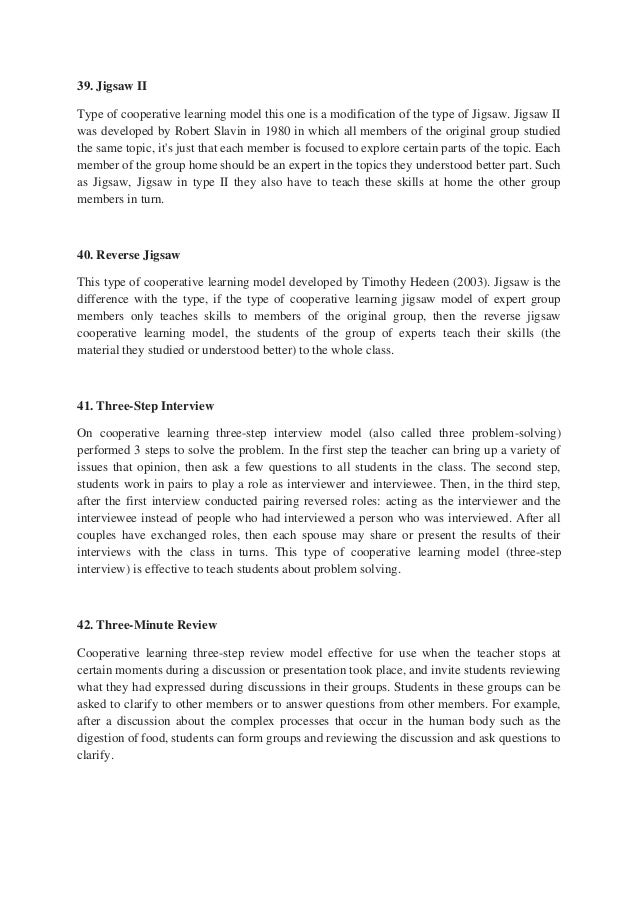 39. Jigsaw II

Type of cooperative learning model this one is a modification of the type of Jigsaw. Jigsaw II was developed by Robert Slavin in 1980 in which all members of the original group studied the same topic, it's just that each member is focused to explore certain parts of the topic. Each member of the group home should be an expert in the topics they understood better part. Such as Jigsaw, Jigsaw in type II they also have to teach these skills at home the other group members in turn.

40. Reverse Jigsaw

This type of cooperative learning model developed by Timothy Hedeen (2003). Jigsaw is the difference with the type, if the type of cooperative learning jigsaw model of expert group members only teaches skills to members of the original group, then the reverse jigsaw cooperative learning model, the students of the group of experts teach their skills (the material they studied or understood better) to the whole class.

41. Three-Step Interview

On cooperative learning three-step interview model (also called three problem-solving) performed 3 steps to solve the problem. In the first step the teacher can bring up a variety of issues that opinion, then ask a few questions to all students in the class. The second step, students work in pairs to play a role as interviewer and interviewee. Then, in the third step, after the first interview conducted pairing reversed roles: acting as the interviewer and the interviewee instead of people who had interviewed a person who was interviewed. After all couples have exchanged roles, then each spouse may share or present the results of their interviews with the class in turns. This type of cooperative learning model (three-step interview) is effective to teach students about problem solving.

42. Three-Minute Review

Cooperative learning three-step review model effective for use when the teacher stops at certain moments during a discussion or presentation took place, and invite students reviewing what they had expressed during discussions in their groups. Students in these groups can be asked to clarify to other members or to answer questions from other members. For example, after a discussion about the complex processes that occur in the human body such as the digestion of food, students can form groups and reviewing the discussion and ask questions to clarify.